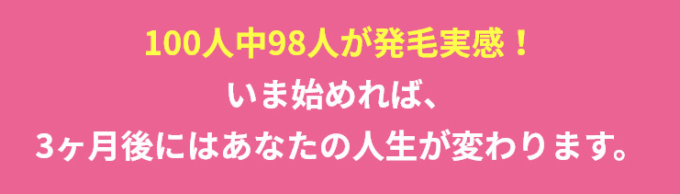 100人中98人が発毛実感！
いま始めれば、
3ヶ月後にはあなたの人生が変わります。